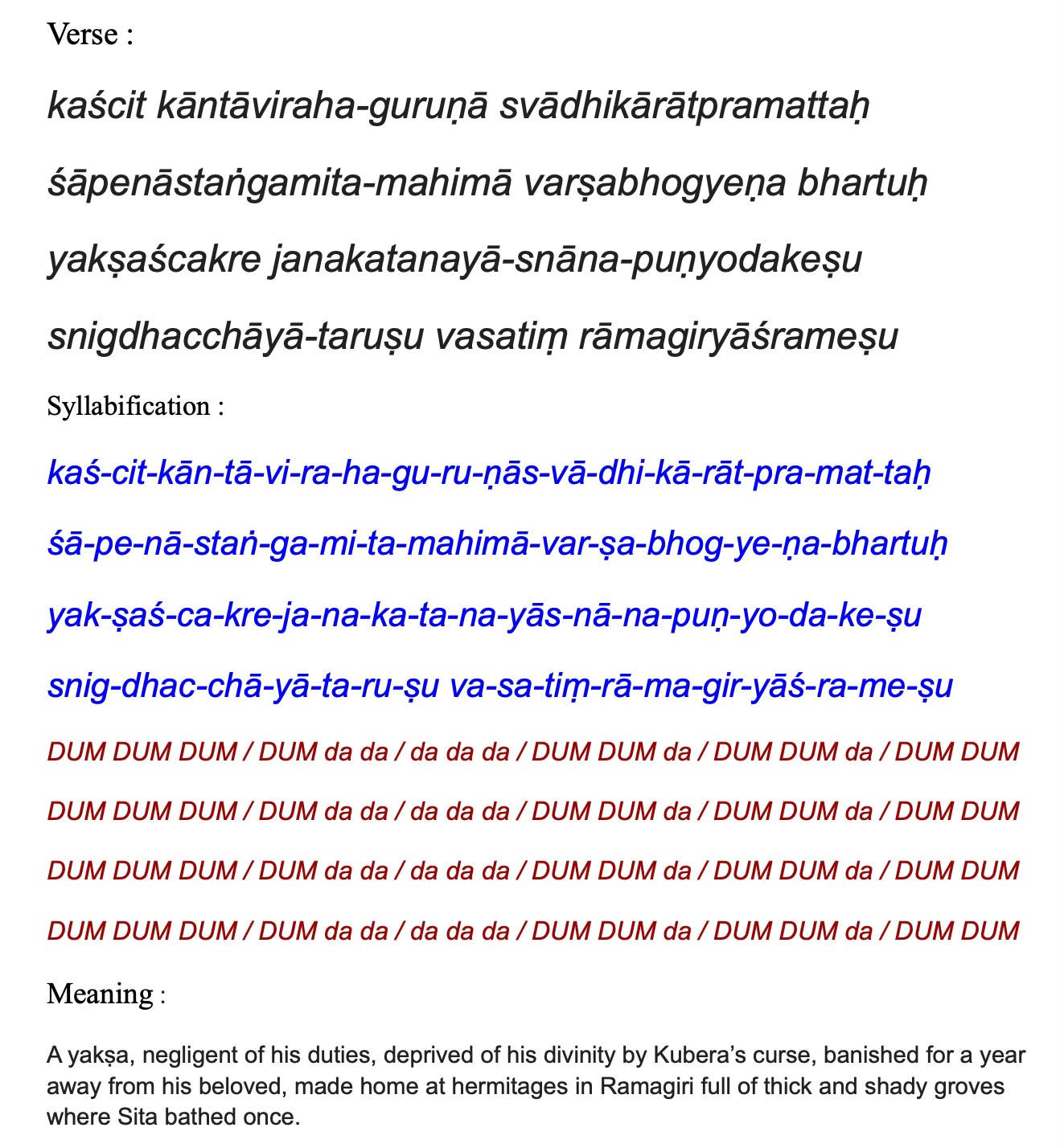 Verse :

kaścit kāntāviraha-guruṇā svādhikārātpramattaḥ

śāpenāstaṅgamita-mahimā varṣabhogyeṇa bhartuḥ

yakṣaścakre janakatanayā-snāna-puṇyodakeṣu

snigdhacchāyā-taruṣu vasatiṃ rāmagiryāśrameṣu

Syllabification :

kaś-cit-kān-tā-vi-ra-ha-gu-ru-ṇās-vā-dhi-kā-rāt-pra-mat-taḥ

śā-pe-nā-staṅ-ga-mi-ta-mahimā-var-ṣa-bhog-ye-ṇa-bhartuḥ

yak-ṣaś-ca-kre-ja-na-ka-ta-na-yās-nā-na-puṇ-yo-da-ke-ṣu

snig-dhac-chā-yā-ta-ru-ṣu va-sa-tiṃ-rā-ma-gir-yāś-ra-me-ṣu

DUM DUM DUM / DUM da da / da da da / DUM DUM da / DUM DUM da / DUM DUM

DUM DUM DUM / DUM da da / da da da / DUM DUM da / DUM DUM da / DUM DUM

DUM DUM DUM / DUM da da / da da da / DUM DUM da / DUM DUM da / DUM DUM

DUM DUM DUM / DUM da da / da da da / DUM DUM da / DUM DUM da / DUM DUM

Meaning :

A yakṣa, negligent of his duties, deprived of his divinity by Kubera's curse, banished for a year away from his beloved, made home at hermitages in Ramagiri full of thick and shady groves where Sita bathed once.